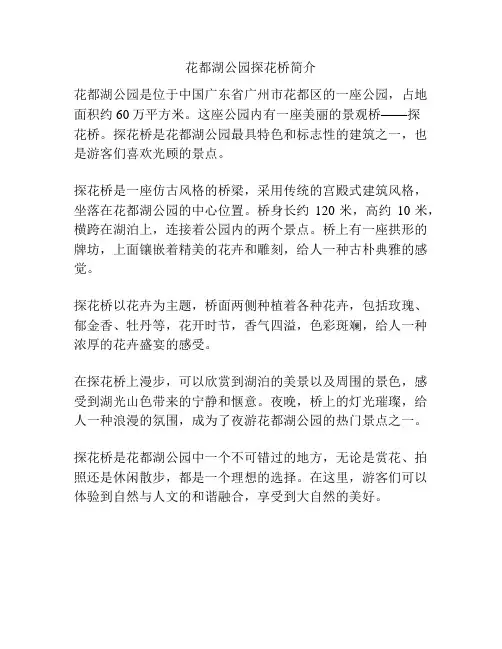 花都湖公园探花桥简介

花都湖公园是位于中国广东省广州市花都区的一座公园，占地面积约 60 万平方米。这座公园内有一座美丽的景观桥——探花桥。探花桥是花都湖公园最具特色和标志性的建筑之一，也是游客们喜欢光顾的景点。

探花桥是一座仿古风格的桥梁，采用传统的宫殿式建筑风格，坐落在花都湖公园的中心位置。桥身长约 120 米，高约 10 米，横跨在湖泊上，连接着公园内的两个景点。桥上有一座拱形的牌坊，上面镶嵌着精美的花卉和雕刻，给人一种古朴典雅的感觉。

探花桥以花卉为主题，桥面两侧种植着各种花卉，包括玫瑰、郁金香、牡丹等，花开时节，香气四溢，色彩斑斓，给人一种浓厚的花卉盛宴的感受。

在探花桥上漫步，可以欣赏到湖泊的美景以及周围的景色，感受到湖光山色带来的宁静和惬意。夜晚，桥上的灯光璀璨，给人一种浪漫的氛围，成为了夜游花都湖公园的热门景点之一。

探花桥是花都湖公园中一个不可错过的地方，无论是赏花、拍照还是休闲散步，都是一个理想的选择。在这里，游客们可以体验到自然与人文的和谐融合，享受到大自然的美好。